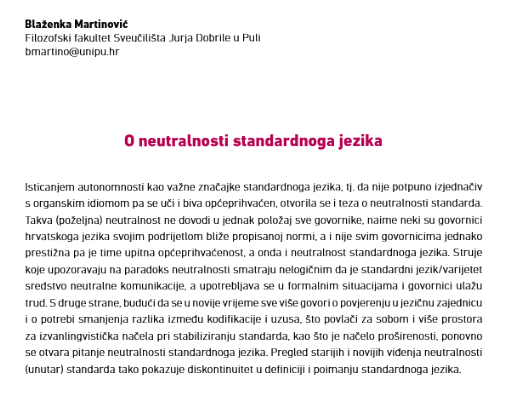 Blaženka Martinović
Filozofski fakultet Sveučilišta Jurja Dobrile u Puli
bmartino@unipu.hr

O neutralnosti standardnoga jezika

Isticanjem autonomnosti kao važne značajke standardnoga jezika, tj. da nije potpuno izjednačiv s organskim idiomom pa se uči i biva općeprihvaćen, otvorila se i teza o neutralnosti standarda. Takva (poželjna) neutralnost ne dovodi u jednak položaj sve govornike, naime neki su govornici hrvatskoga jezika svojim podrijetlom bliže propisanoj normi, a i nije svim govornicima jednako prestižna pa je time upitna općeprihvaćenost, a onda i neutralnost standardnoga jezika. Struje koje upozoravaju na paradoks neutralnosti smatraju nelogičnim da je standardni jezik/varijetet sredstvo neutralne komunikacije, a upotrebljava se u formalnim situacijama i govornici ulažu trud. S druge strane, budući da se u novije vrijeme sve više govori o povjerenju u jezičnu zajednicu i o potrebi smanjenja razlika između kodifikacije i uzusa, što povlači za sobom i više prostora za izvanlingvistička načela pri stabiliziranju standarda, kao što je načelo proširenosti, ponovno se otvara pitanje neutralnosti standardnoga jezika. Pregled starijih i novijih viđenja neutralnosti (unutar) standarda tako pokazuje diskontinuitet u definiciji i poimanju standardnoga jezika.